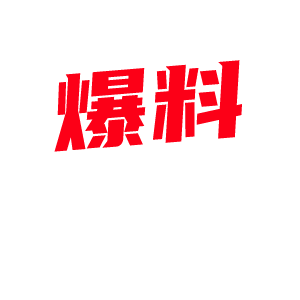 爆料